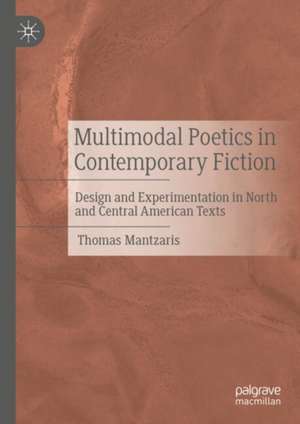 Multimodal Poetics in Contemporary Fiction

Design and Experimentation in North and Central American Texts

Thomas Mantzaris

palgrave macmillan